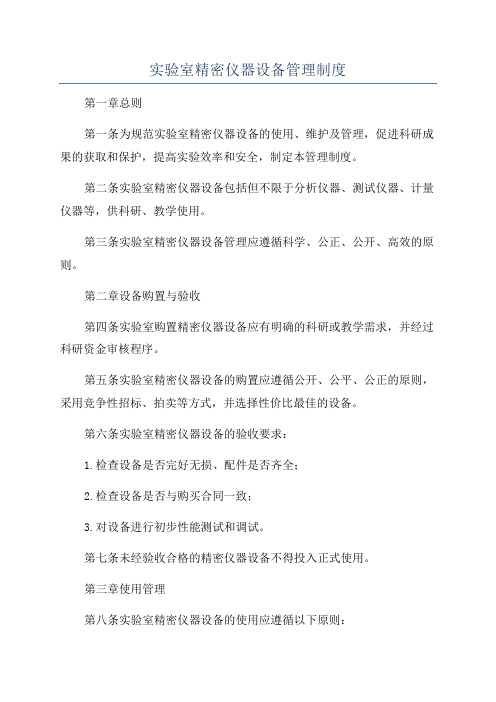 实验室精密仪器设备管理制度

第一章总则

第一条为规范实验室精密仪器设备的使用、维护及管理，促进科研成果的获取和保护，提高实验效率和安全，制定本管理制度。

第二条实验室精密仪器设备包括但不限于分析仪器、测试仪器、计量仪器等，供科研、教学使用。

第三条实验室精密仪器设备管理应遵循科学、公正、公开、高效的原则。

第二章设备购置与验收

第四条实验室购置精密仪器设备应有明确的科研或教学需求，并经过科研资金审核程序。

第五条实验室精密仪器设备的购置应遵循公开、公平、公正的原则，采用竞争性招标、拍卖等方式，并选择性价比最佳的设备。

第六条实验室精密仪器设备的验收要求：

1.检查设备是否完好无损、配件是否齐全；

2.检查设备是否与购买合同一致；

3.对设备进行初步性能测试和调试。

第七条未经验收合格的精密仪器设备不得投入正式使用。

第三章使用管理

第八条实验室精密仪器设备的使用应遵循以下原则：